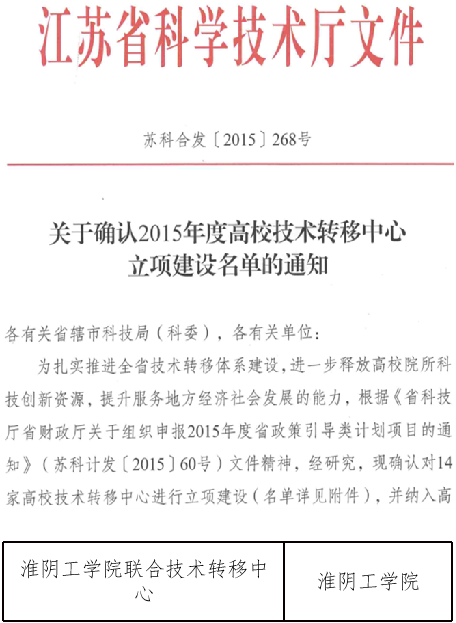 江苏省科学技术厅文件

苏科合发〔2015〕268号

关于确认2015年度高校技术转移中心立项建设名单的通知

各有关省辖市科技局（科委），各有关单位：

为扎实推进全省技术转移体系建设，进一步释放高校院所科技创新资源，提升服务地方经济社会发展的能力，根据《省科技厅省财政厅关于组织申报2015年度省政策引导类计划项目的通知》（苏科计发〔2015〕60号）文件精神，经研究，现确认对14家高校技术转移中心进行立项建设（名单详见附件），并纳入高

| 淮阴工学院联合技术转移中心 | 淮阴工学院 |
|---|---|